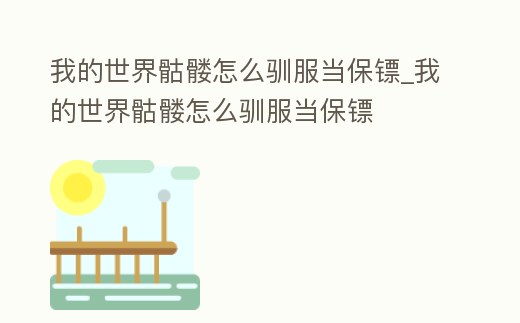 我的世界骷髅怎么驯服当保镖_我的世界骷髅怎么驯服当保镖